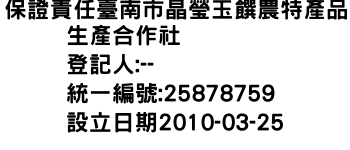 保證責任臺南市晶瑩玉饌農特產品生產合作社
登記人:--
統一編號:25878759
設立日期2010-03-25